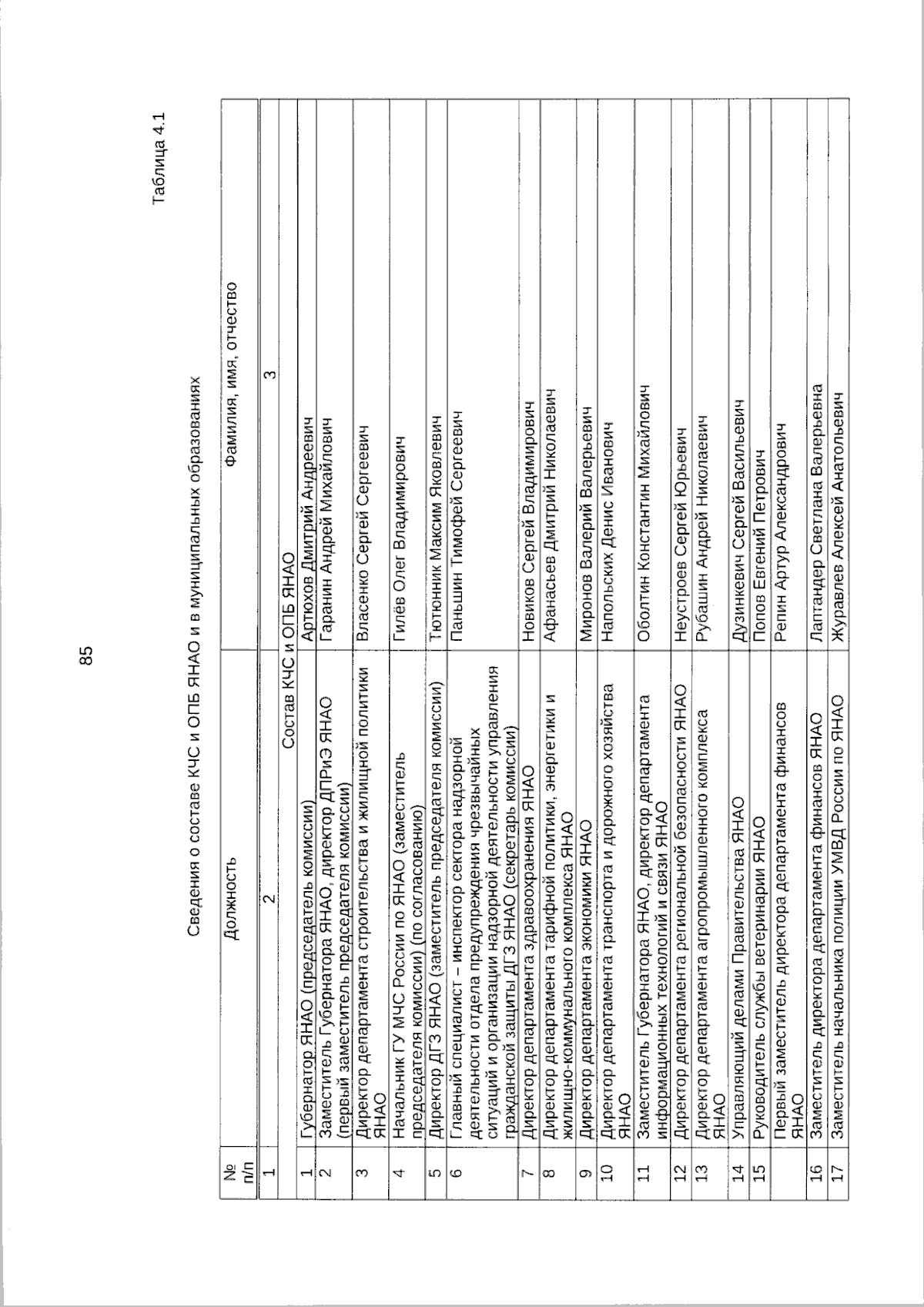 85

Таблица 4.1

Сведения о составе КЧС и ОПБ ЯНАО и в муниципальных образованиях

| № п/п | Должность | Фамилия, имя, отчество |
|---|---|---|
| 1 | 2 | 3 |
| | Состав КЧС и ОПБ ЯНАО | |
| 1 | Губернатор ЯНАО (председатель комиссии) | Артюхов Дмитрий Андреевич |
| 2 | Заместитель Губернатора ЯНАО, директор ДПРиЭ ЯНАО (первый заместитель председателя комиссии) | Гаранин Андрей Михайлович |
| 3 | Директор департамента строительства и жилищной политики ЯНАО | Власенко Сергей Сергеевич |
| 4 | Начальник ГУ МЧС России по ЯНАО (заместитель председателя комиссии) (по согласованию) | Гилёв Олег Владимирович |
| 5 | Директор ДГЗ ЯНАО (заместитель председателя комиссии) | Тютюнник Максим Яковлевич |
| 6 | Главный специалист – инспектор сектора надзорной деятельности отдела предупреждения чрезвычайных ситуаций и организации надзорной деятельности управления гражданской защиты ДГЗ ЯНАО (секретарь комиссии) | Паньшин Тимофей Сергеевич |
| 7 | Директор департамента здравоохранения ЯНАО | Новиков Сергей Владимирович |
| 8 | Директор департамента тарифной политики, энергетики и жилищно-коммунального комплекса ЯНАО | Афанасьев Дмитрий Николаевич |
| 9 | Директор департамента экономики ЯНАО | Миронов Валерий Валерьевич |
| 10 | Директор департамента транспорта и дорожного хозяйства ЯНАО | Напольских Денис Иванович |
| 11 | Заместитель Губернатора ЯНАО, директор департамента информационных технологий и связи ЯНАО | Оболтин Константин Михайлович |
| 12 | Директор департамента региональной безопасности ЯНАО | Неустроев Сергей Юрьевич |
| 13 | Директор департамента агропромышленного комплекса ЯНАО | Рубашин Андрей Николаевич |
| 14 | Управляющий делами Правительства ЯНАО | Дузинкевич Сергей Васильевич |
| 15 | Руководитель службы ветеринарии ЯНАО | Попов Евгений Петрович |
| | Первый заместитель директора департамента финансов ЯНАО | Репин Артур Александрович |
| 16 | Заместитель директора департамента финансов ЯНАО | Лаптандер Светлана Валерьевна |
| 17 | Заместитель начальника полиции УМВД России по ЯНАО | Журавлев Алексей Анатольевич |